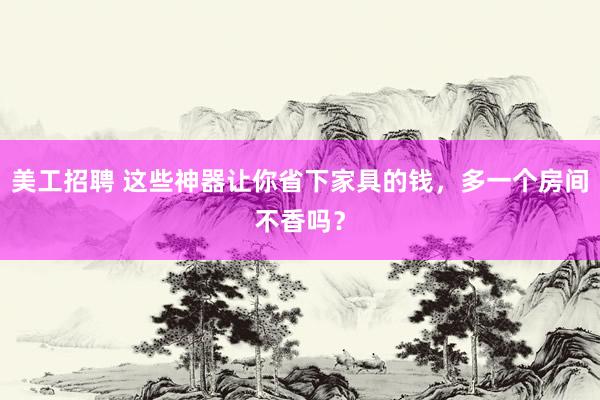 美工招聘 这些神器让你省下家具的钱，多一个房间不香吗？